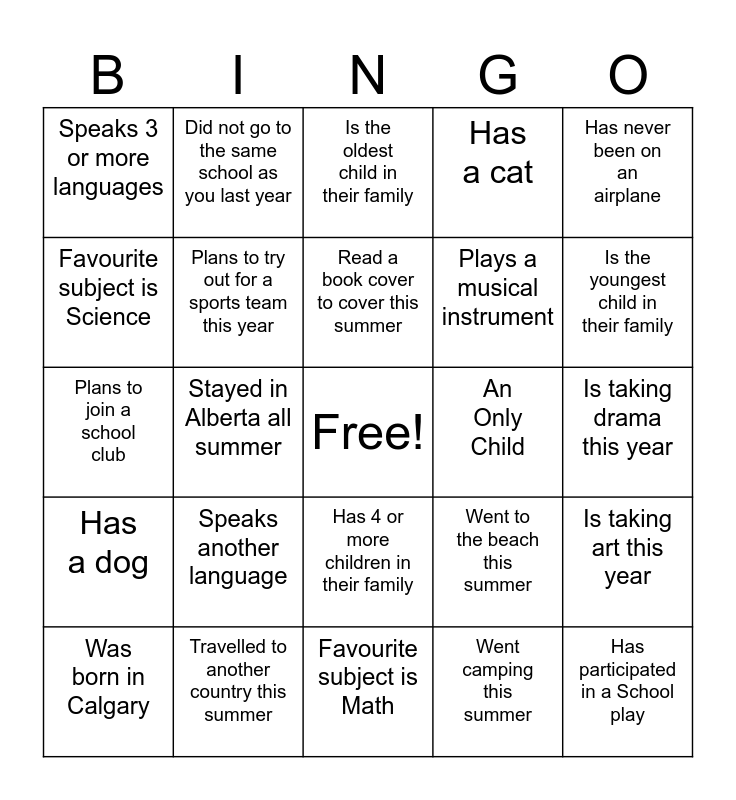 | B | I | N | G | O |
|---|---|---|---|---|
| Speaks 3 or more languages | Did not go to the same school as you last year | Is the oldest child in their family | Has a cat | Has never been on an airplane |
| Favourite subject is Science | Plans to try out for a sports team this year | Read a book cover to cover this summer | Plays a musical instrument | Is the youngest child in their family |
| Plans to join a school club | Stayed in Alberta all summer | Free! | An Only Child | Is taking drama this year |
| Has a dog | Speaks another language | Has 4 or more children in their family | Went to the beach this summer | Is taking art this year |
| Was born in Calgary | Travelled to another country this summer | Favourite subject is Math | Went camping this summer | Has participated in a School play |